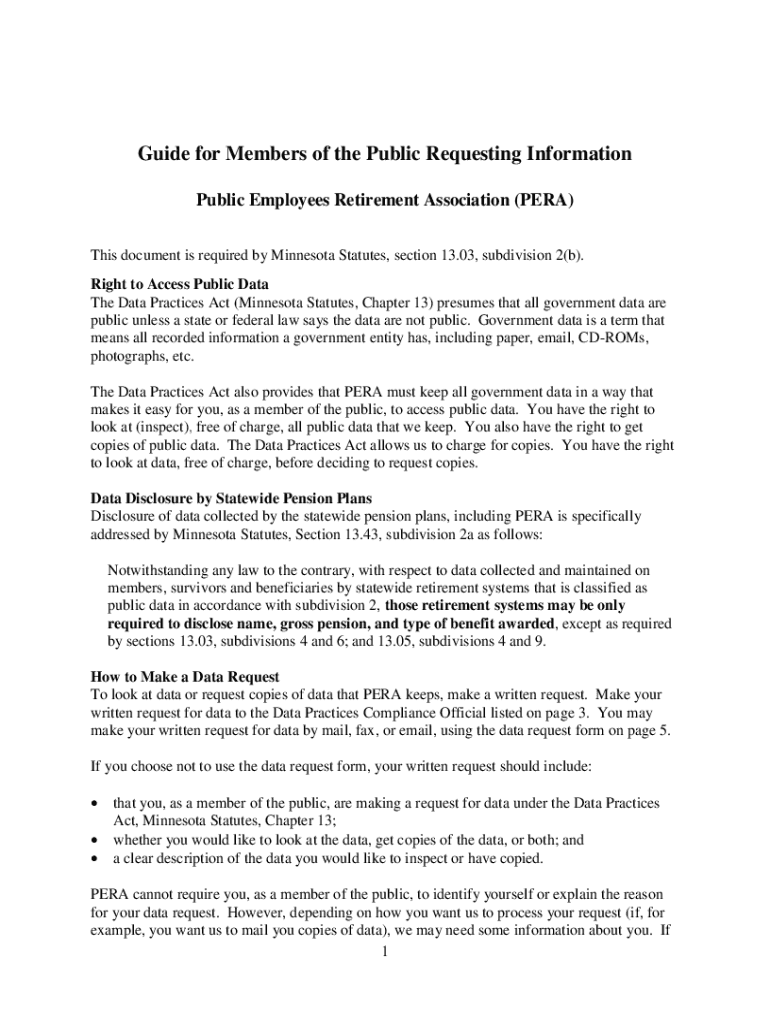 Guide for Members of the Public Requesting Information

Public Employees Retirement Association (PERA)

This document is required by Minnesota Statutes, section 13.03, subdivision 2(b).

Right to Access Public Data
The Data Practices Act (Minnesota Statutes, Chapter 13) presumes that all government data are public unless a state or federal law says the data are not public. Government data is a term that means all recorded information a government entity has, including paper, email, CD-ROMs, photographs, etc.

The Data Practices Act also provides that PERA must keep all government data in a way that makes it easy for you, as a member of the public, to access public data. You have the right to look at (inspect), free of charge, all public data that we keep. You also have the right to get copies of public data. The Data Practices Act allows us to charge for copies. You have the right to look at data, free of charge, before deciding to request copies.

Data Disclosure by Statewide Pension Plans
Disclosure of data collected by the statewide pension plans, including PERA is specifically addressed by Minnesota Statutes, Section 13.43, subdivision 2a as follows:

Notwithstanding any law to the contrary, with respect to data collected and maintained on members, survivors and beneficiaries by statewide retirement systems that is classified as public data in accordance with subdivision 2, those retirement systems may be only required to disclose name, gross pension, and type of benefit awarded, except as required by sections 13.03, subdivisions 4 and 6; and 13.05, subdivisions 4 and 9.

How to Make a Data Request
To look at data or request copies of data that PERA keeps, make a written request. Make your written request for data to the Data Practices Compliance Official listed on page 3. You may make your written request for data by mail, fax, or email, using the data request form on page 5.

If you choose not to use the data request form, your written request should include:

• that you, as a member of the public, are making a request for data under the Data Practices Act, Minnesota Statutes, Chapter 13;
• whether you would like to look at the data, get copies of the data, or both; and
• a clear description of the data you would like to inspect or have copied.

PERA cannot require you, as a member of the public, to identify yourself or explain the reason for your data request. However, depending on how you want us to process your request (if, for example, you want us to mail you copies of data), we may need some information about you. If

1